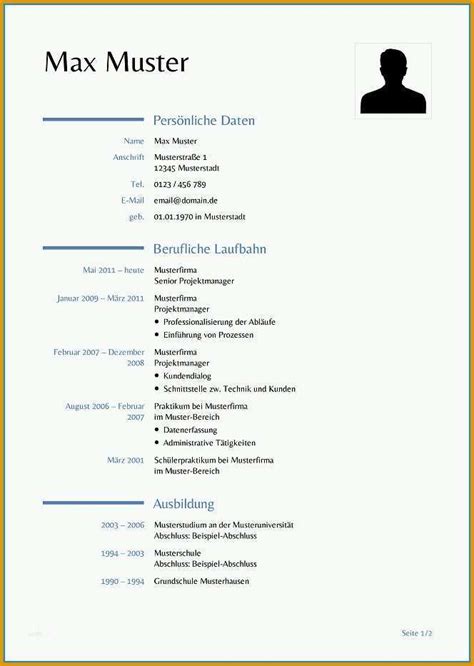 Max Muster

Persönliche Daten

Name Max Muster

Anschrift Musterstraße 1
12345 Musterstadt

Tel. 0123 / 456 789

E-Mail email@domain.de

geb. 01.01.1970 in Musterstadt

Berufliche Laufbahn

Mai 2011 – heute Musterfirma
Senior Projektmanager

Januar 2009 – März 2011 Musterfirma
Projektmanager
• Professionalisierung der Abläufe
• Einführung von Prozessen

Februar 2007 – Dezember 2008 Musterfirma
Projektmanager
• Kundendialog
• Schnittstelle zw. Technik und Kunden

August 2006 – Februar 2007 Praktikum bei Musterfirma
im Muster-Bereich
• Datenerfassung
• Administrative Tätigkeiten

März 2001 Schülerpraktikum bei Musterfirma
im Muster-Bereich

Ausbildung

2003 – 2006 Musterstudium an der Musteruniversität
Abschluss: Beispiel-Abschluss

1994 – 2003 Musterschule
Abschluss: Beispiel-Abschluss

1990 – 1994 Grundschule Musterhausen

Seite 1/2